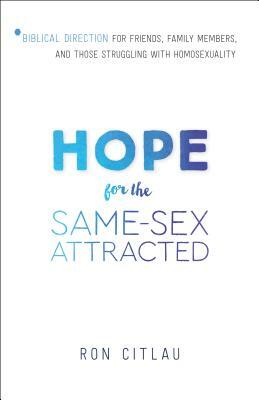 BIBLICAL DIRECTION FOR FRIENDS, FAMILY MEMBERS, AND THOSE STRUGGLING WITH HOMOSEXUALITY

HOPE

for the

SAME-SEX ATTRACTED

RON CITLAU